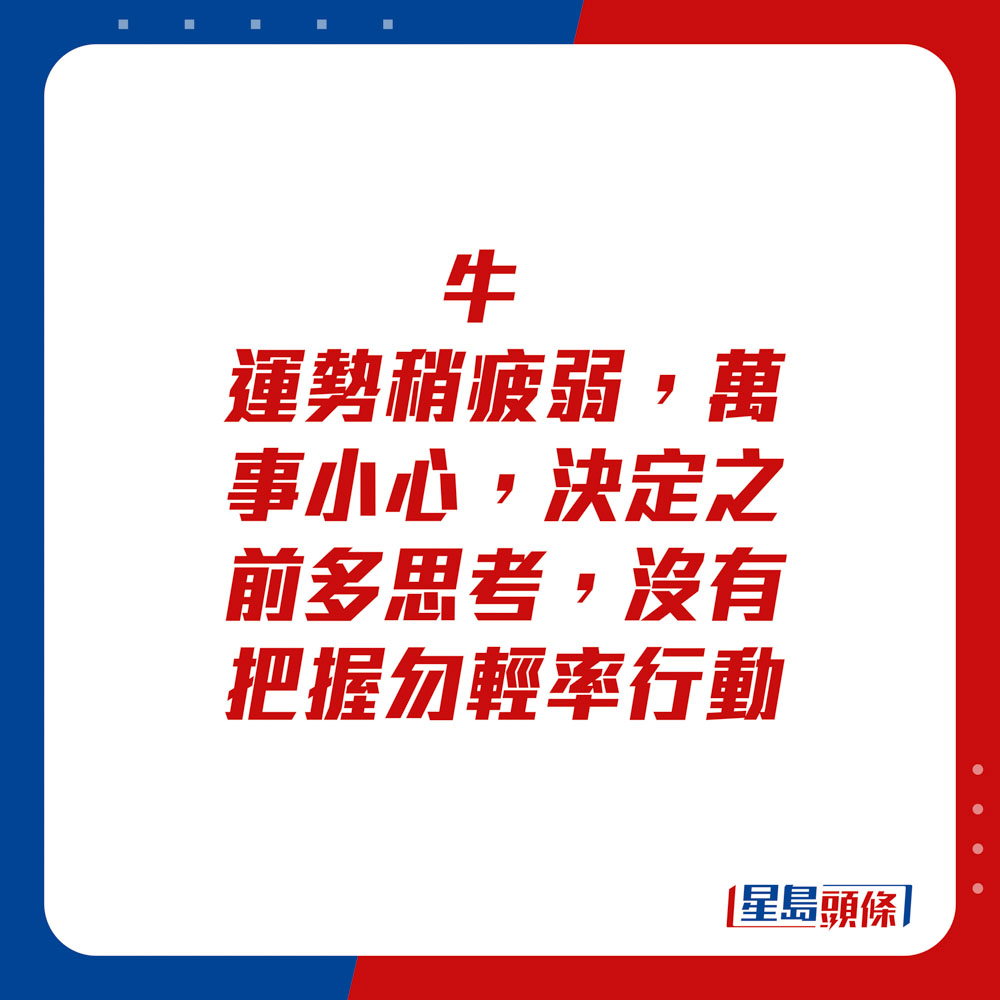 牛

運勢稍疲弱，萬事小心，決定之前多思考，沒有把握勿輕率行動

星島頭條